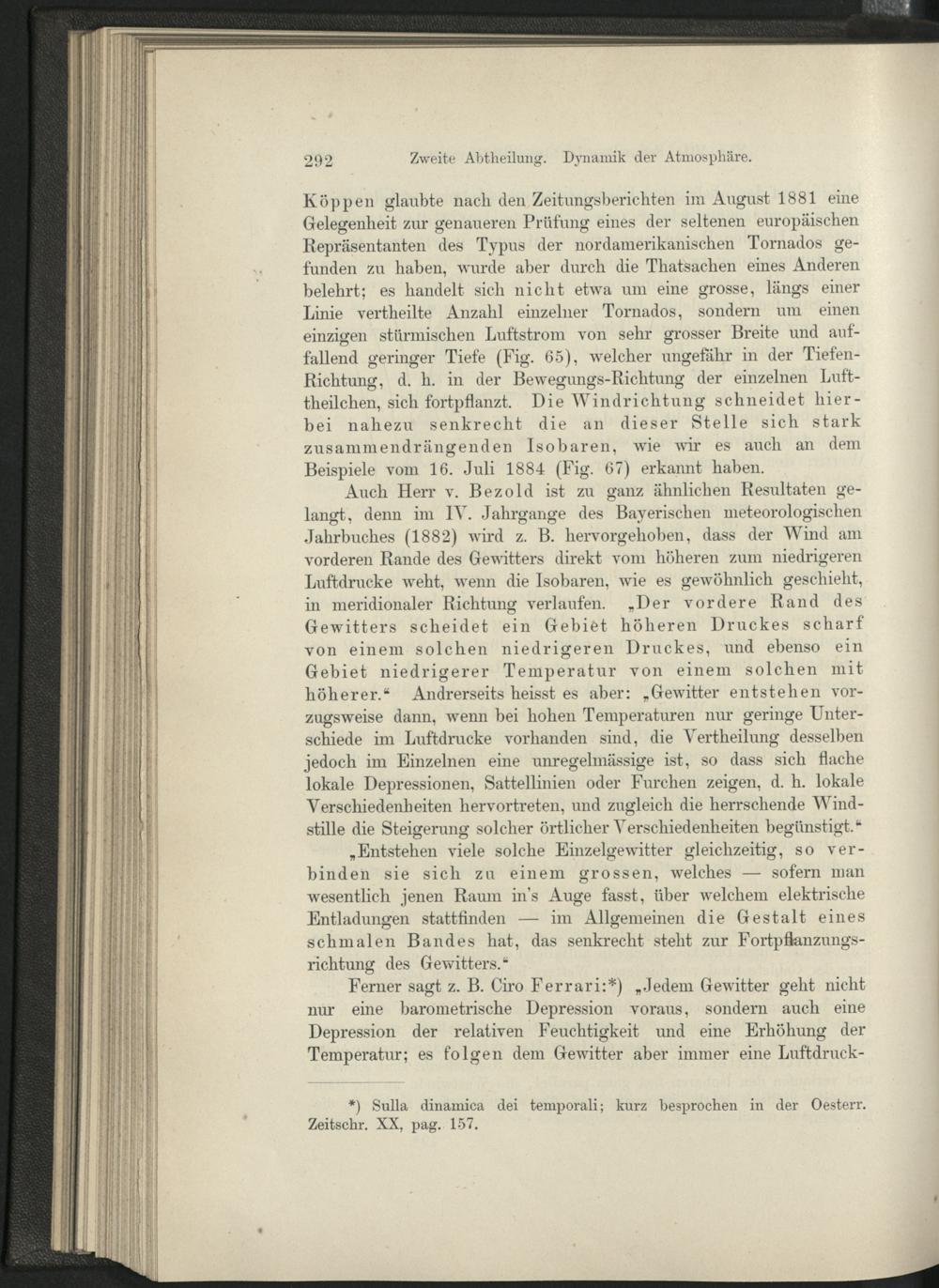 292 Zweite Abtheilung. Dynamik der Atmosphäre.

Köppen glaubte nach den Zeitungsberichten im August 1881 eine Gelegenheit zur genaueren Prüfung eines der seltenen europäischen Repräsentanten des Typus der nordamerikanischen Tornados gefunden zu haben, wurde aber durch die Thatsachen eines Anderen belehrt; es handelt sich nicht etwa um eine grosse, längs einer Linie vertheilte Anzahl einzelner Tornados, sondern um einen einzigen stürmischen Luftstrom von sehr grosser Breite und auffallend geringer Tiefe (Fig. 65), welcher ungefähr in der Tiefen-Richtung, d. h. in der Bewegungs-Richtung der einzelnen Lufttheilchen, sich fortpflanzt. Die Windrichtung schneidet hierbei nahezu senkrecht die an dieser Stelle sich stark zusammendrängenden Isobaren, wie wir es auch an dem Beispiele vom 16. Juli 1884 (Fig. 67) erkannt haben.

Auch Herr v. Bezold ist zu ganz ähnlichen Resultaten gelangt, denn im IV. Jahrgange des Bayerischen meteorologischen Jahrbuches (1882) wird z. B. hervorgehoben, dass der Wind am vorderen Rande des Gewitters direkt vom höheren zum niedrigeren Luftdrucke weht, wenn die Isobaren, wie es gewöhnlich geschieht, in meridionaler Richtung verlaufen. „Der vordere Rand des Gewitters scheidet ein Gebiet höheren Druckes scharf von einem solchen niedrigeren Druckes, und ebenso ein Gebiet niedrigerer Temperatur von einem solchen mit höherer.“ Andrerseits heisst es aber: „Gewitter entstehen vorzugsweise dann, wenn bei hohen Temperaturen nur geringe Unterschiede im Luftdrucke vorhanden sind, die Vertheilung desselben jedoch im Einzelnen eine unregelmässige ist, so dass sich flache lokale Depressionen, Sattellinien oder Furchen zeigen, d. h. lokale Verschiedenheiten hervortreten, und zugleich die herrschende Windstille die Steigerung solcher örtlicher Verschiedenheiten begünstigt.“

„Entstehen viele solche Einzelgewitter gleichzeitig, so verbinden sie sich zu einem grossen, welches — sofern man wesentlich jenen Raum in's Auge fasst, über welchem elektrische Entladungen stattfinden — im Allgemeinen die Gestalt eines schmalen Bandes hat, das senkrecht steht zur Fortpflanzungsrichtung des Gewitters.“

Ferner sagt z. B. Ciro Ferrari:*) „Jedem Gewitter geht nicht nur eine barometrische Depression voraus, sondern auch eine Depression der relativen Feuchtigkeit und eine Erhöhung der Temperatur; es folgen dem Gewitter aber immer eine Luftdruck-

*) Sulla dinamica dei temporali; kurz besprochen in der Oesterr. Zeitschr. XX, pag. 157.